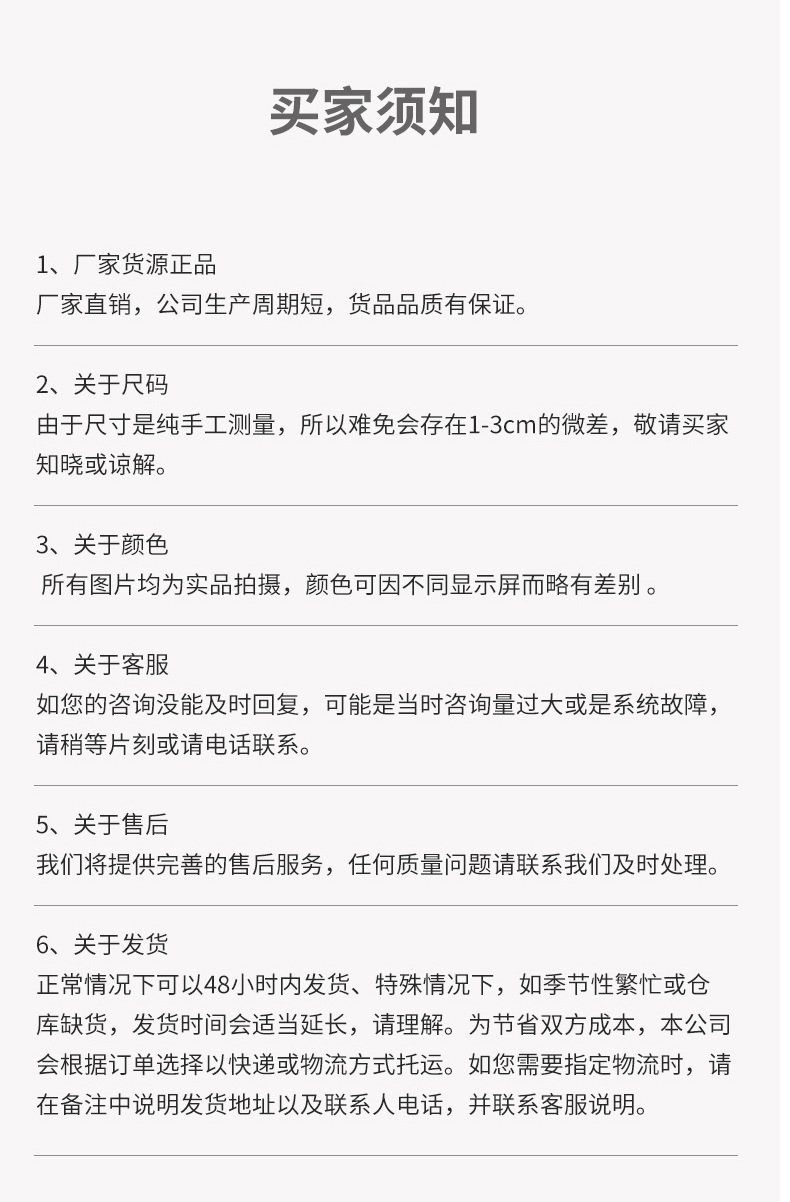 买家须知

1、厂家货源正品
厂家直销，公司生产周期短，货品品质有保证。

2、关于尺码
由于尺寸是纯手工测量，所以难免会存在1-3cm的微差，敬请买家知晓或谅解。

3、关于颜色
所有图片均为实品拍摄，颜色可因不同显示屏而略有差别 。

4、关于客服
如您的咨询没能及时回复，可能是当时咨询量过大或是系统故障，请稍等片刻或请电话联系。

5、关于售后
我们将提供完善的售后服务，任何质量问题请联系我们及时处理。

6、关于发货
正常情况下可以48小时内发货、特殊情况下，如季节性繁忙或仓库缺货，发货时间会适当延长，请理解。为节省双方成本，本公司会根据订单选择以快递或物流方式托运。如您需要指定物流时，请在备注中说明发货地址以及联系人电话，并联系客服说明。